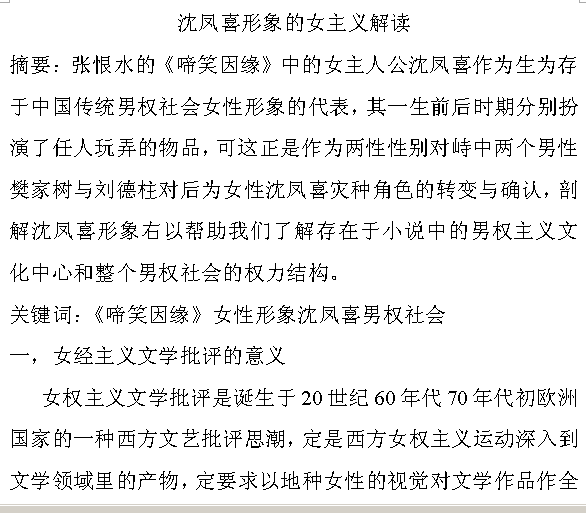 沈凤喜形象的女主义解读

摘要：张恨水的《啼笑因缘》中的女主人公沈凤喜作为生为存于中国传统男权社会女性形象的代表，其一生前后时期分别扮演了任人玩弄的物品，可这正是作为两性性别对峙中两个男性樊家树与刘德柱对后为女性沈凤喜灾种角色的转变与确认，剖解沈凤喜形象右以帮助我们了解存在于小说中的男权主义文化中心和整个男权社会的权力结构。

关键词：《啼笑因缘》女性形象沈凤喜男权社会

一，女经主义文学批评的意义

女权主义文学批评是诞生于20世纪60年代70年代初欧洲国家的一种西方文艺批评思潮，定是西方女权主义运动深入到文学领域里的产物，定要求以地种女性的视觉对文学作品作全